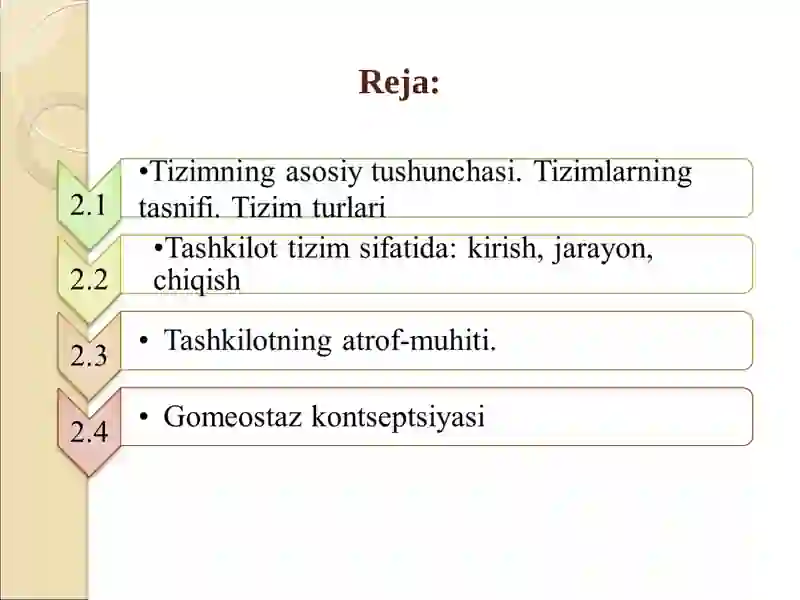 Reja:

2.1 •Tizimning asosiy tushunchasi. Tizimlarning tasnifi. Tizim turlari

2.2 •Tashkilot tizim sifatida: kirish, jarayon, chiqish

2.3 • Tashkilotning atrof-muhiti.

2.4 • Gomeostaz kontseptsiyasi